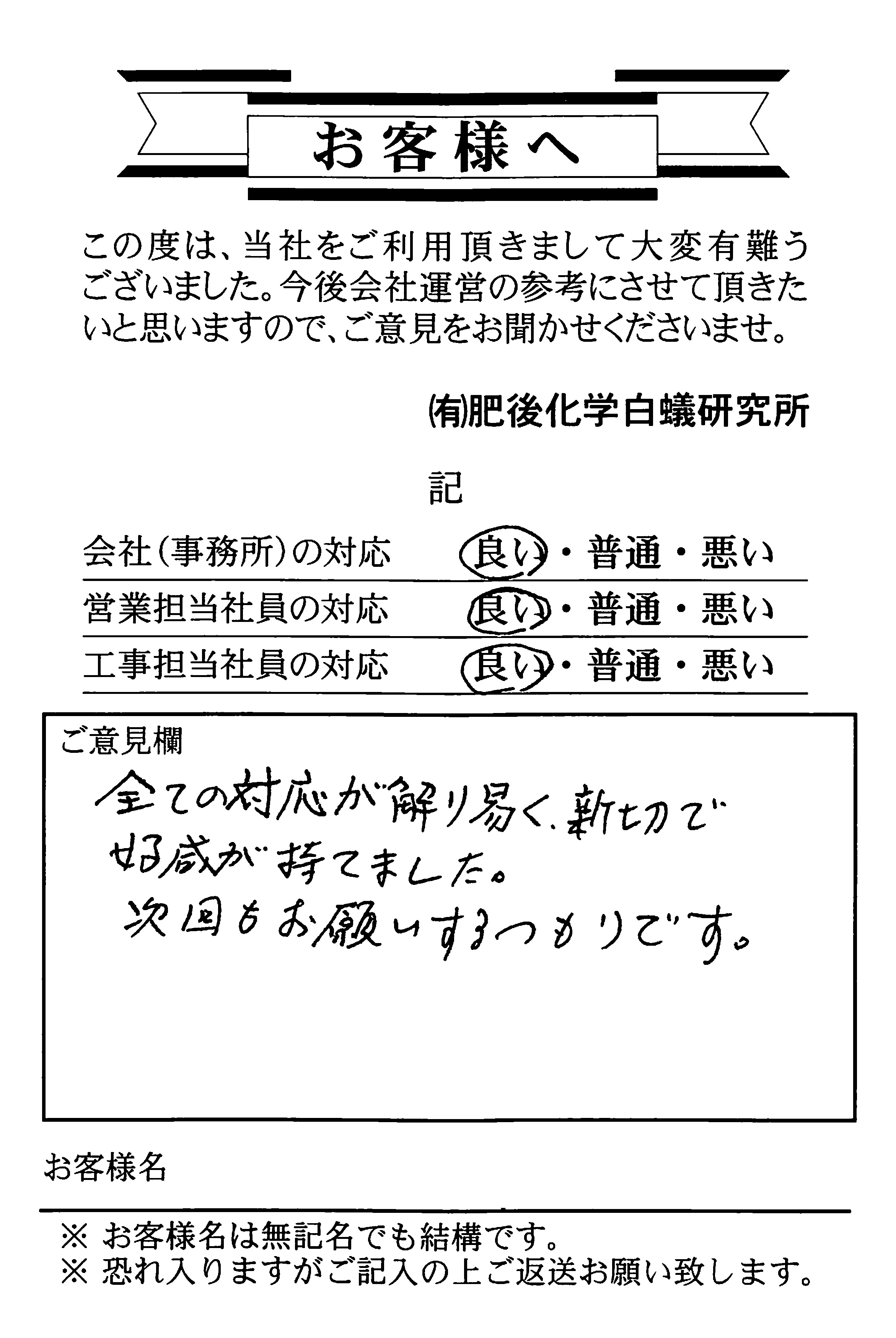 お客様へ

この度は、当社をご利用頂きまして大変有難うございました。今後会社運営の参考にさせて頂きたいと思いますので、ご意見をお聞かせくださいませ。

(有)肥後化学白蟻研究所

記

会社(事務所)の対応　良い・普通・悪い
営業担当社員の対応　良い・普通・悪い
工事担当社員の対応　良い・普通・悪い

ご意見欄
全ての対応が解り易く、新切で好感が持てました。
次回もお願いするつもりです。

お客様名

※ お客様名は無記名でも結構です。
※ 恐れ入りますがご記入の上ご返送お願い致します。